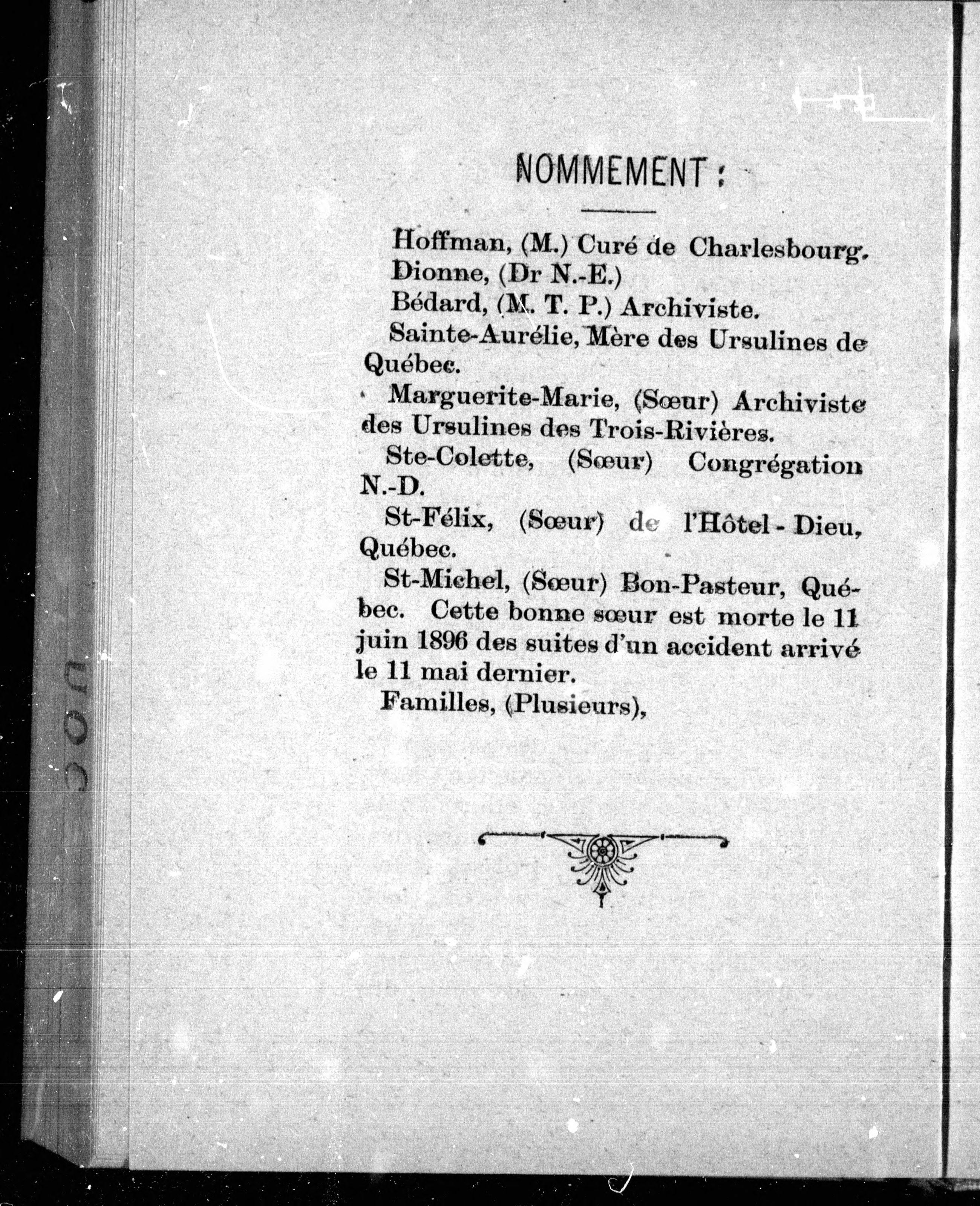 NOMMEMENT :

Hoffman, (M.) Curé de Charlesbourg.

Dionne, (Dr N.-E.)

Bédard, (M. T. P.) Archiviste.

Sainte-Aurélie, Mère des Ursulines de Québec.

Marguerite-Marie, (Sœur) Archiviste des Ursulines des Trois-Rivières.

Ste-Colette, (Sœur) Congrégation N.-D.

St-Félix, (Sœur) de l'Hôtel-Dieu, Québec.

St-Michel, (Sœur) Bon-Pasteur, Québec. Cette bonne sœur est morte le 11 juin 1896 des suites d'un accident arrivé le 11 mai dernier.

Familles, (Plusieurs),